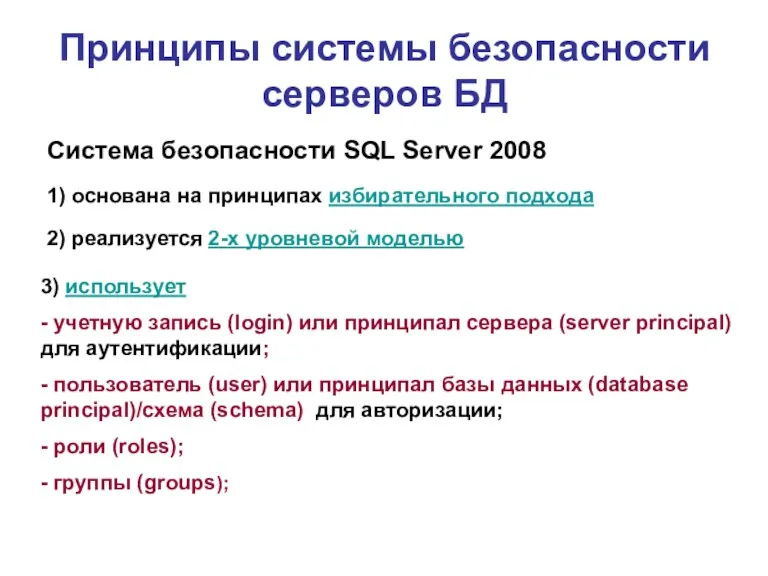 Принципы системы безопасности серверов БД

Система безопасности SQL Server 2008

1) основана на принципах избирательного подхода

2) реализуется 2-х уровневой моделью

3) использует

- учетную запись (login) или принципал сервера (server principal) для аутентификации;

- пользователь (user) или принципал базы данных (database principal)/схема (schema) для авторизации;

- роли (roles);

- группы (groups);